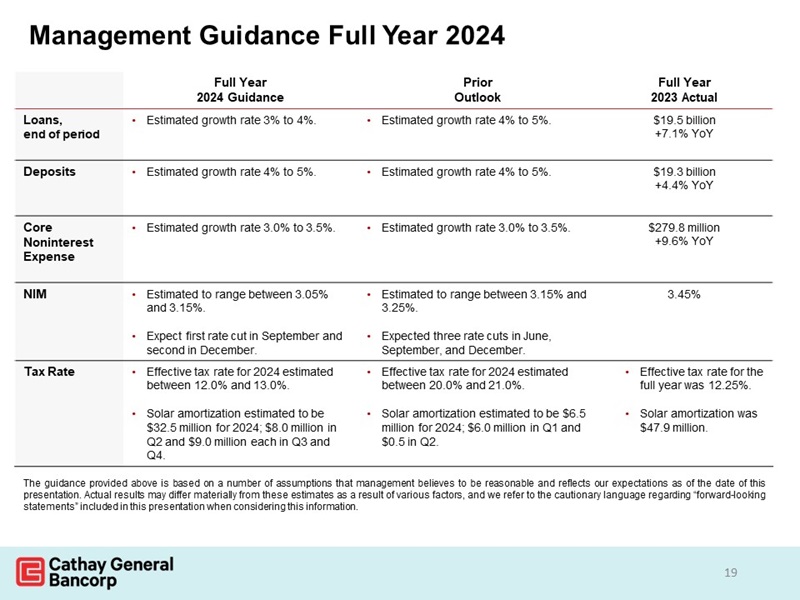 Management Guidance Full Year 2024

| | Full Year 2024 Guidance | Prior Outlook | Full Year 2023 Actual |
|---|---|---|---|
| Loans, end of period | • Estimated growth rate 3% to 4%. | • Estimated growth rate 4% to 5%. | $19.5 billion +7.1% YoY |
| Deposits | • Estimated growth rate 4% to 5%. | • Estimated growth rate 4% to 5%. | $19.3 billion +4.4% YoY |
| Core Noninterest Expense | • Estimated growth rate 3.0% to 3.5%. | • Estimated growth rate 3.0% to 3.5%. | $279.8 million +9.6% YoY |
| NIM | • Estimated to range between 3.05% and 3.15%. • Expect first rate cut in September and second in December. | • Estimated to range between 3.15% and 3.25%. • Expected three rate cuts in June, September, and December. | 3.45% |
| Tax Rate | • Effective tax rate for 2024 estimated between 12.0% and 13.0%. • Solar amortization estimated to be $32.5 million for 2024; $8.0 million in Q2 and $9.0 million each in Q3 and Q4. | • Effective tax rate for 2024 estimated between 20.0% and 21.0%. • Solar amortization estimated to be $6.5 million for 2024; $6.0 million in Q1 and $0.5 in Q2. | • Effective tax rate for the full year was 12.25%. • Solar amortization was $47.9 million. |

The guidance provided above is based on a number of assumptions that management believes to be reasonable and reflects our expectations as of the date of this presentation. Actual results may differ materially from these estimates as a result of various factors, and we refer to the cautionary language regarding "forward-looking statements" included in this presentation when considering this information.

Cathay General Bancorp

19